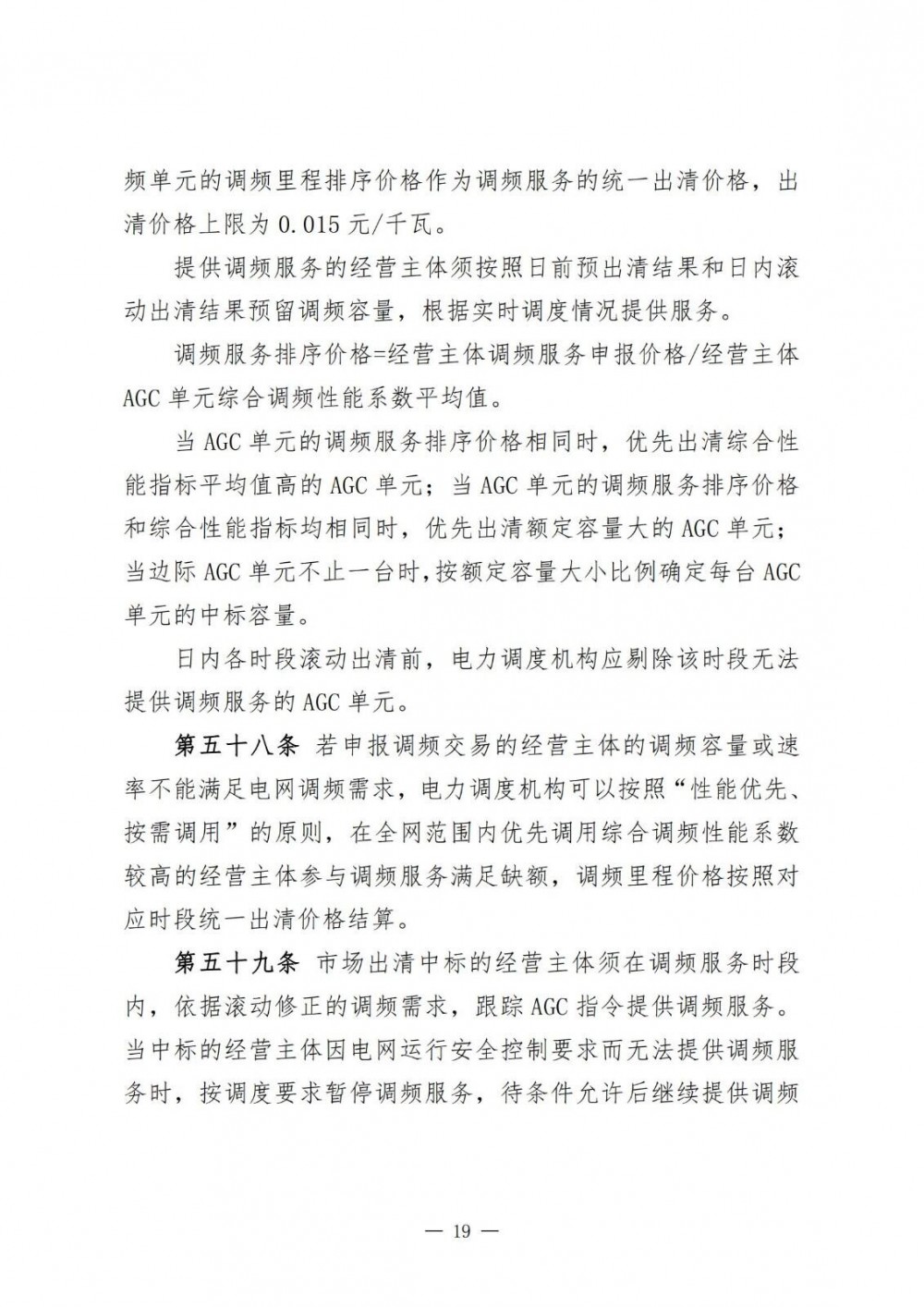 频单元的调频里程排序价格作为调频服务的统一出清价格，出清价格上限为 0.015 元/千瓦。

提供调频服务的经营主体须按照日前预出清结果和日内滚动出清结果预留调频容量，根据实时调度情况提供服务。

调频服务排序价格=经营主体调频服务申报价格/经营主体 AGC 单元综合调频性能系数平均值。

当 AGC 单元的调频服务排序价格相同时，优先出清综合性能指标平均值高的 AGC 单元；当 AGC 单元的调频服务排序价格和综合性能指标均相同时，优先出清额定容量大的 AGC 单元；当边际 AGC 单元不止一台时，按额定容量大小比例确定每台 AGC 单元的中标容量。

日内各时段滚动出清前，电力调度机构应剔除该时段无法提供调频服务的 AGC 单元。

第五十八条 若申报调频交易的经营主体的调频容量或速率不能满足电网调频需求，电力调度机构可以按照“性能优先、按需调用”的原则，在全网范围内优先调用综合调频性能系数较高的经营主体参与调频服务满足缺额，调频里程价格按照对应时段统一出清价格结算。

第五十九条 市场出清中标的经营主体须在调频服务时段内，依据滚动修正的调频需求，跟踪 AGC 指令提供调频服务。当中标的经营主体因电网运行安全控制要求而无法提供调频服务时，按调度要求暂停调频服务，待条件允许后继续提供调频

— 19 —